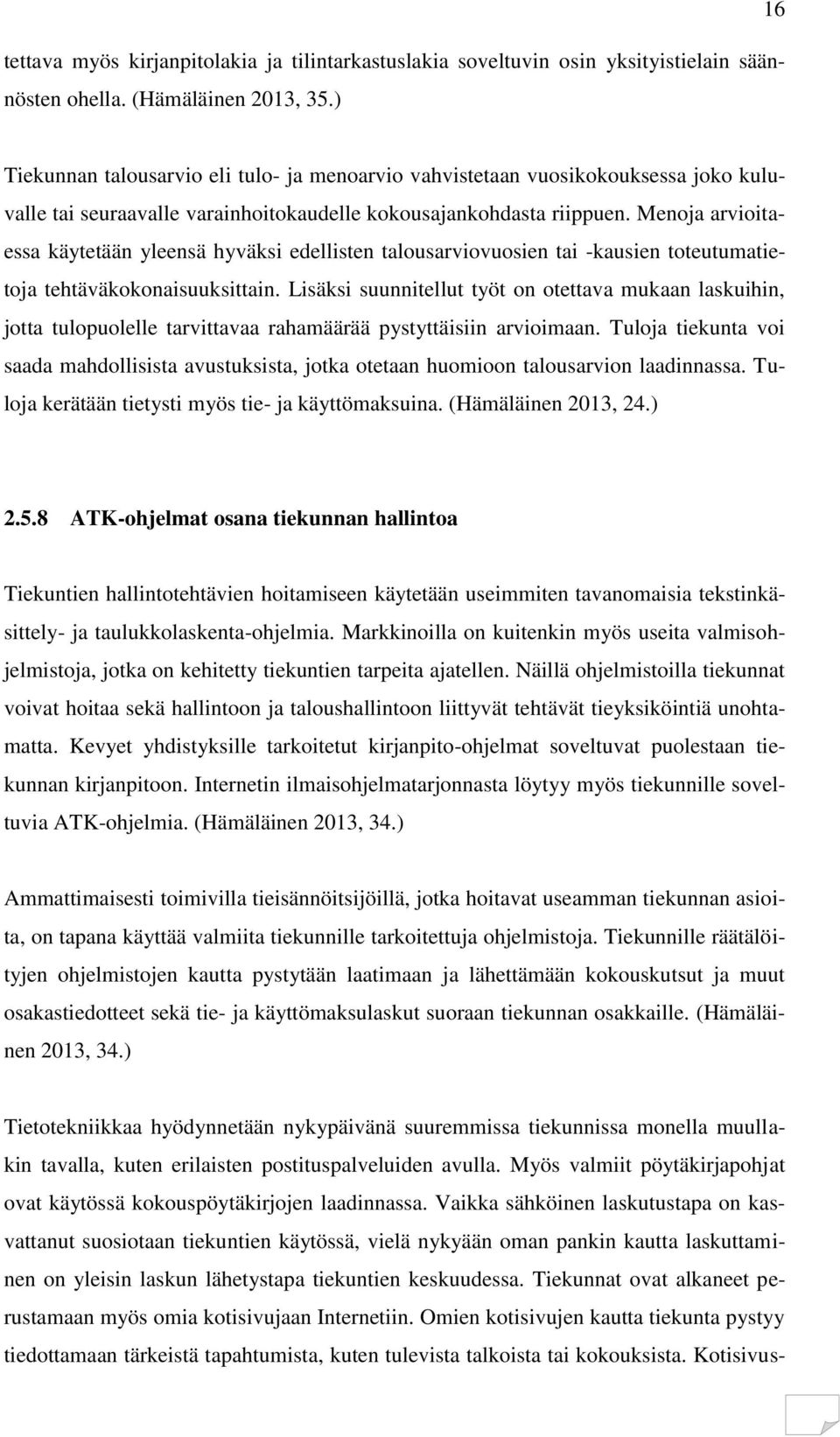 16

tettava myös kirjanpitolakia ja tilintarkastuslakia soveltuvin osin yksityistielain säännösten ohella. (Hämäläinen 2013, 35.)

Tiekunnan talousarvio eli tulo- ja menoarvio vahvistetaan vuosikokouksessa joko kuluvalle tai seuraavalle varainhoitokaudelle kokousajankohdasta riippuen. Menoja arvioitaessa käytetään yleensä hyväksi edellisten talousarviovuosien tai -kausien toteutumatietoja tehtäväkokonaisuuksittain. Lisäksi suunnitellut työt on otettava mukaan laskuihin, jotta tulopuolelle tarvittavaa rahamäärää pystyttäisiin arvioimaan. Tuloja tiekunta voi saada mahdollisista avustuksista, jotka otetaan huomioon talousarvion laadinnassa. Tuloja kerätään tietysti myös tie- ja käyttömaksuina. (Hämäläinen 2013, 24.)

2.5.8 ATK-ohjelmat osana tiekunnan hallintoa

Tiekuntien hallintotehtävien hoitamiseen käytetään useimmiten tavanomaisia tekstinkäsittely- ja taulukkolaskenta-ohjelmia. Markkinoilla on kuitenkin myös useita valmisohjelmistoja, jotka on kehitetty tiekuntien tarpeita ajatellen. Näillä ohjelmistoilla tiekunnat voivat hoitaa sekä hallintoon ja taloushallintoon liittyvät tehtävät tieyksiköintiä unohtamatta. Kevyet yhdistyksille tarkoitetut kirjanpito-ohjelmat soveltuvat puolestaan tiekunnan kirjanpitoon. Internetin ilmaisohjelmatarjonnasta löytyy myös tiekunnille soveltuvia ATK-ohjelmia. (Hämäläinen 2013, 34.)

Ammattimaisesti toimivilla tieisännöitsijöillä, jotka hoitavat useamman tiekunnan asioita, on tapana käyttää valmiita tiekunnille tarkoitettuja ohjelmistoja. Tiekunnille räätälöityjen ohjelmistojen kautta pystytään laatimaan ja lähettämään kokouskutsut ja muut osakastiedotteet sekä tie- ja käyttömaksulaskut suoraan tiekunnan osakkaille. (Hämäläinen 2013, 34.)

Tietotekniikkaa hyödynnetään nykypäivänä suuremmissa tiekunnissa monella muullakin tavalla, kuten erilaisten postituspalveluiden avulla. Myös valmiit pöytäkirjapohjat ovat käytössä kokouspöytäkirjojen laadinnassa. Vaikka sähköinen laskutustapa on kasvattanut suosiotaan tiekuntien käytössä, vielä nykyään oman pankin kautta laskuttaminen on yleisin laskun lähetystapa tiekuntien keskuudessa. Tiekunnat ovat alkaneet perustamaan myös omia kotisivujaan Internetiin. Omien kotisivujen kautta tiekunta pystyy tiedottamaan tärkeistä tapahtumista, kuten tulevista talkoista tai kokouksista. Kotisivus-